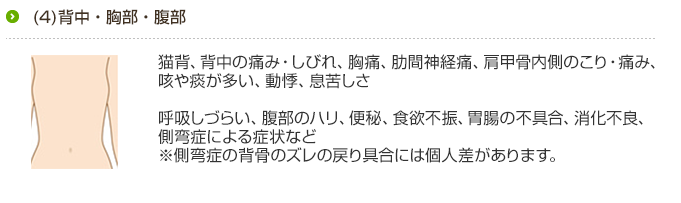 (4)背中・胸部・腹部

猫背、背中の痛み･しびれ、胸痛、肋間神経痛、肩甲骨内側のこり･痛み、咳や痰が多い、動悸、息苦しさ

呼吸しづらい、腹部のハリ、便秘、食欲不振、胃腸の不具合、消化不良、側弯症による症状など
※側弯症の背骨のズレの戻り具合には個人差があります。